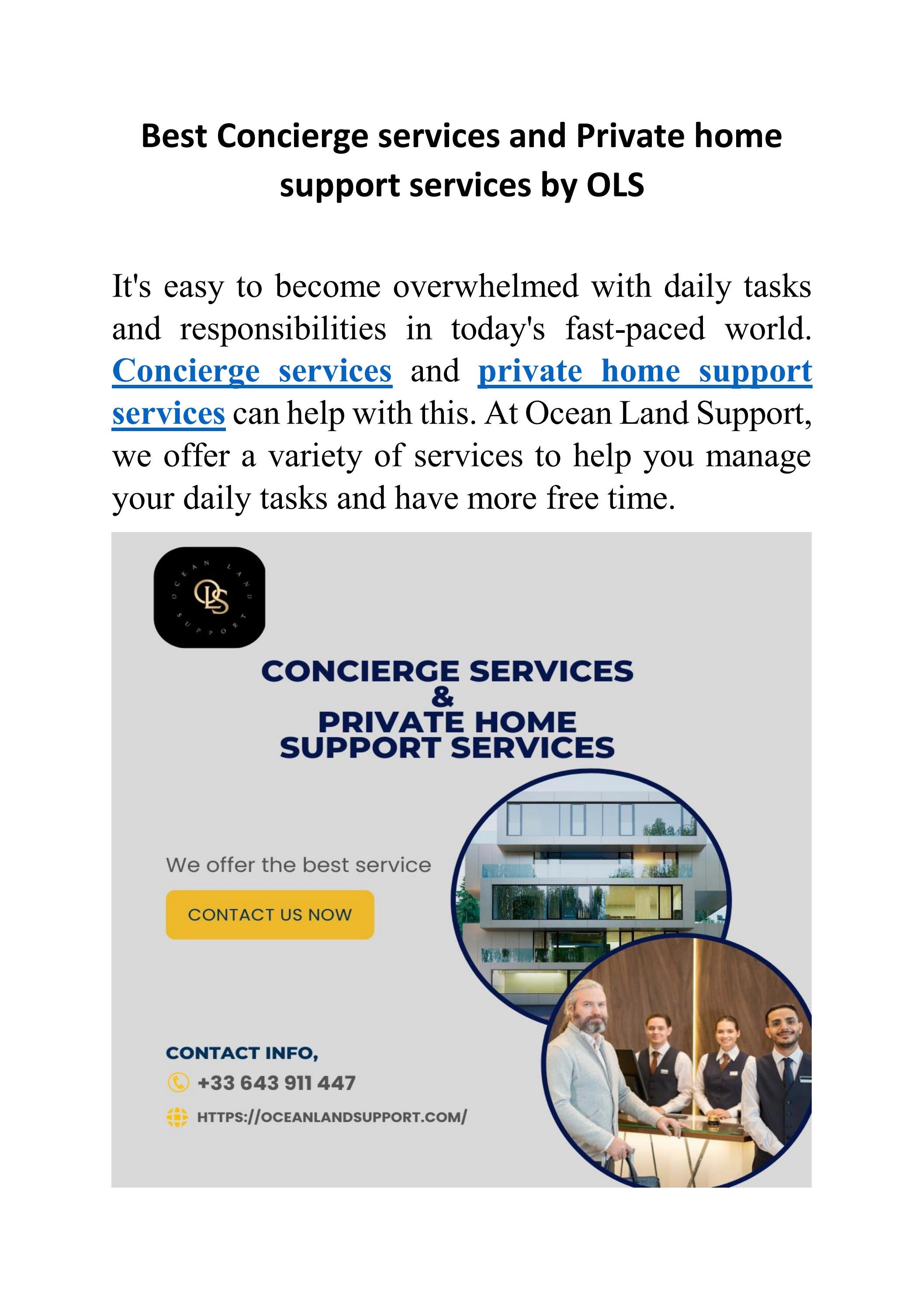 Best Concierge services and Private home support services by OLS

It's easy to become overwhelmed with daily tasks and responsibilities in today's fast-paced world. Concierge services and private home support services can help with this. At Ocean Land Support, we offer a variety of services to help you manage your daily tasks and have more free time.

OCEAN LAND SUPPORT

OLS

CONCIERGE SERVICES
&
PRIVATE HOME
SUPPORT SERVICES

We offer the best service

CONTACT US NOW

CONTACT INFO,

+33 643 911 447

HTTPS://OCEANLANDSUPPORT.COM/